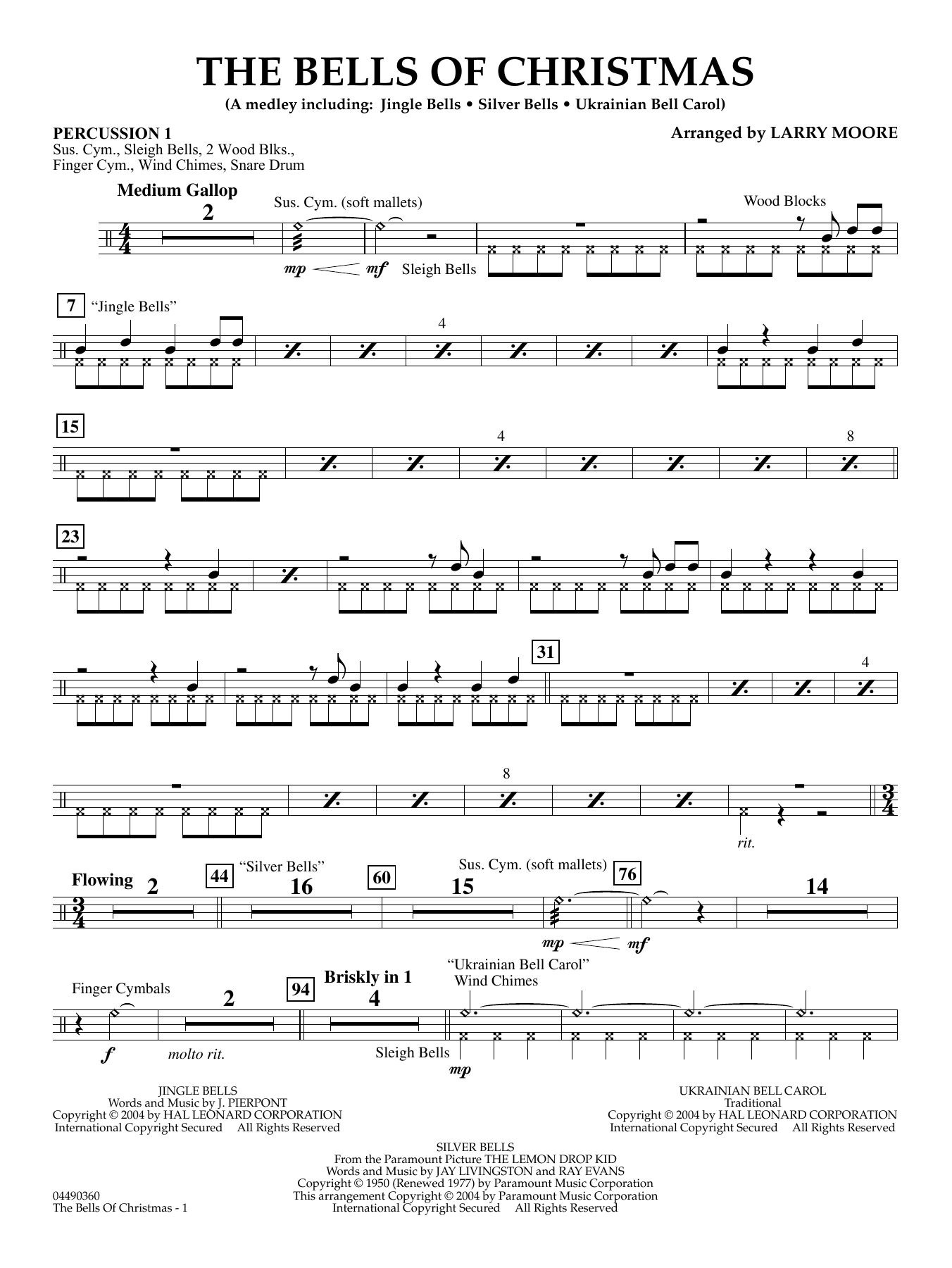 THE BELLS OF CHRISTMAS

(A medley including: Jingle Bells • Silver Bells • Ukrainian Bell Carol)

PERCUSSION 1
Sus. Cym., Sleigh Bells, 2 Wood Blks., Finger Cym., Wind Chimes, Snare Drum

Arranged by LARRY MOORE

Medium Gallop

2

Sus. Cym. (soft mallets)

Wood Blocks

mp mf Sleigh Bells

7 "Jingle Bells"

4

15

4

8

23

31

4

8

rit.

Flowing 2

44 "Silver Bells"

16

60

15

Sus. Cym. (soft mallets)

76

14

mp mf

Finger Cymbals

2

94

Briskly in 1

4

"Ukrainian Bell Carol"
Wind Chimes

f molto rit.

Sleigh Bells

mp

JINGLE BELLS
Words and Music by J. PIERPONT
Copyright © 2004 by HAL LEONARD CORPORATION
International Copyright Secured All Rights Reserved

UKRAINIAN BELL CAROL
Traditional
Copyright © 2004 by HAL LEONARD CORPORATION
International Copyright Secured All Rights Reserved

SILVER BELLS
From the Paramount Picture THE LEMON DROP KID
Words and Music by JAY LIVINGSTON and RAY EVANS
Copyright © 1950 (Renewed 1977) by Paramount Music Corporation
This arrangement Copyright © 2004 by Paramount Music Corporation
International Copyright Secured All Rights Reserved

04490360
The Bells Of Christmas - 1